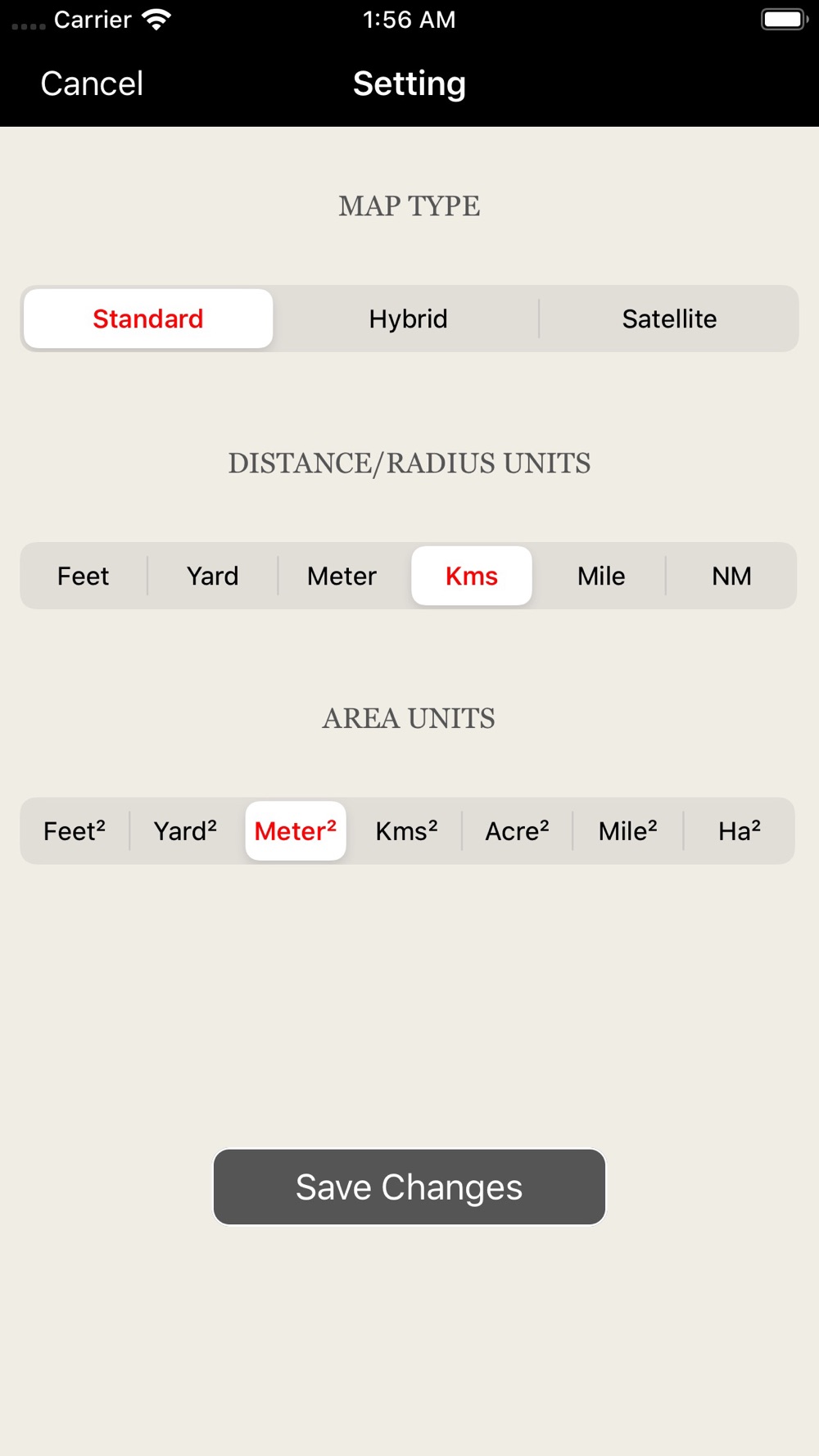 Carrier 1:56 AM

Cancel Setting

MAP TYPE

Standard Hybrid Satellite

DISTANCE/RADIUS UNITS

Feet Yard Meter Kms Mile NM

AREA UNITS

Feet² Yard² Meter² Kms² Acre² Mile² Ha²

Save Changes